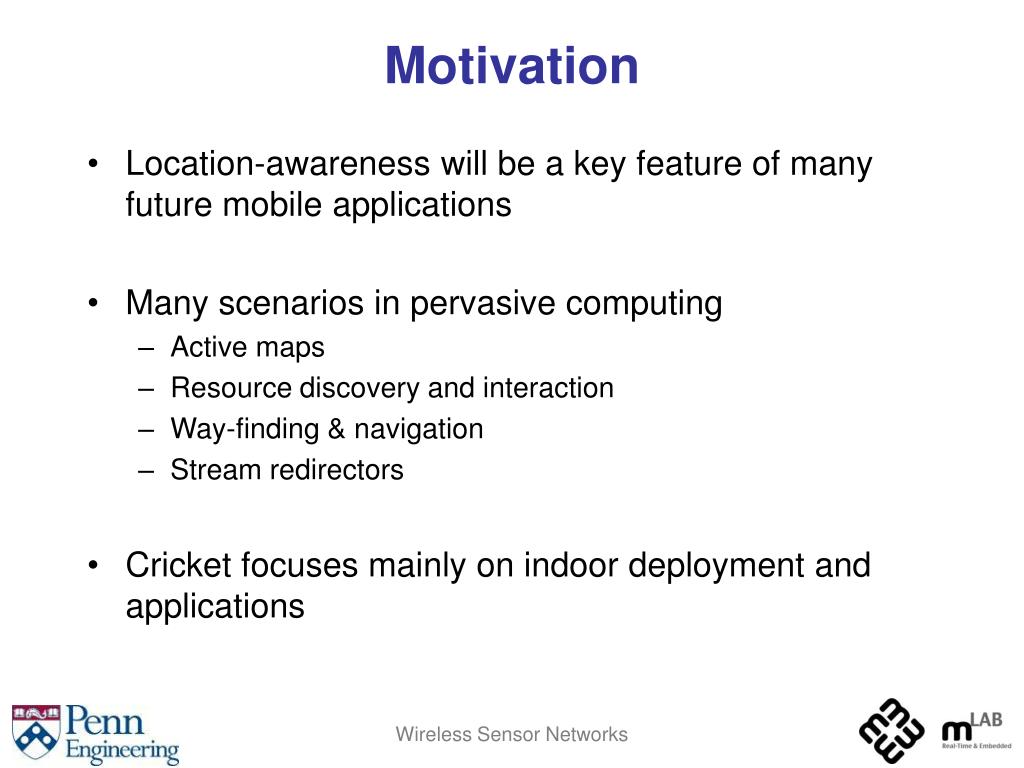 Motivation

• Location-awareness will be a key feature of many future mobile applications

• Many scenarios in pervasive computing
– Active maps
– Resource discovery and interaction
– Way-finding & navigation
– Stream redirectors

• Cricket focuses mainly on indoor deployment and applications

Penn Engineering

Wireless Sensor Networks

mLAB
Real-Time & Embedded